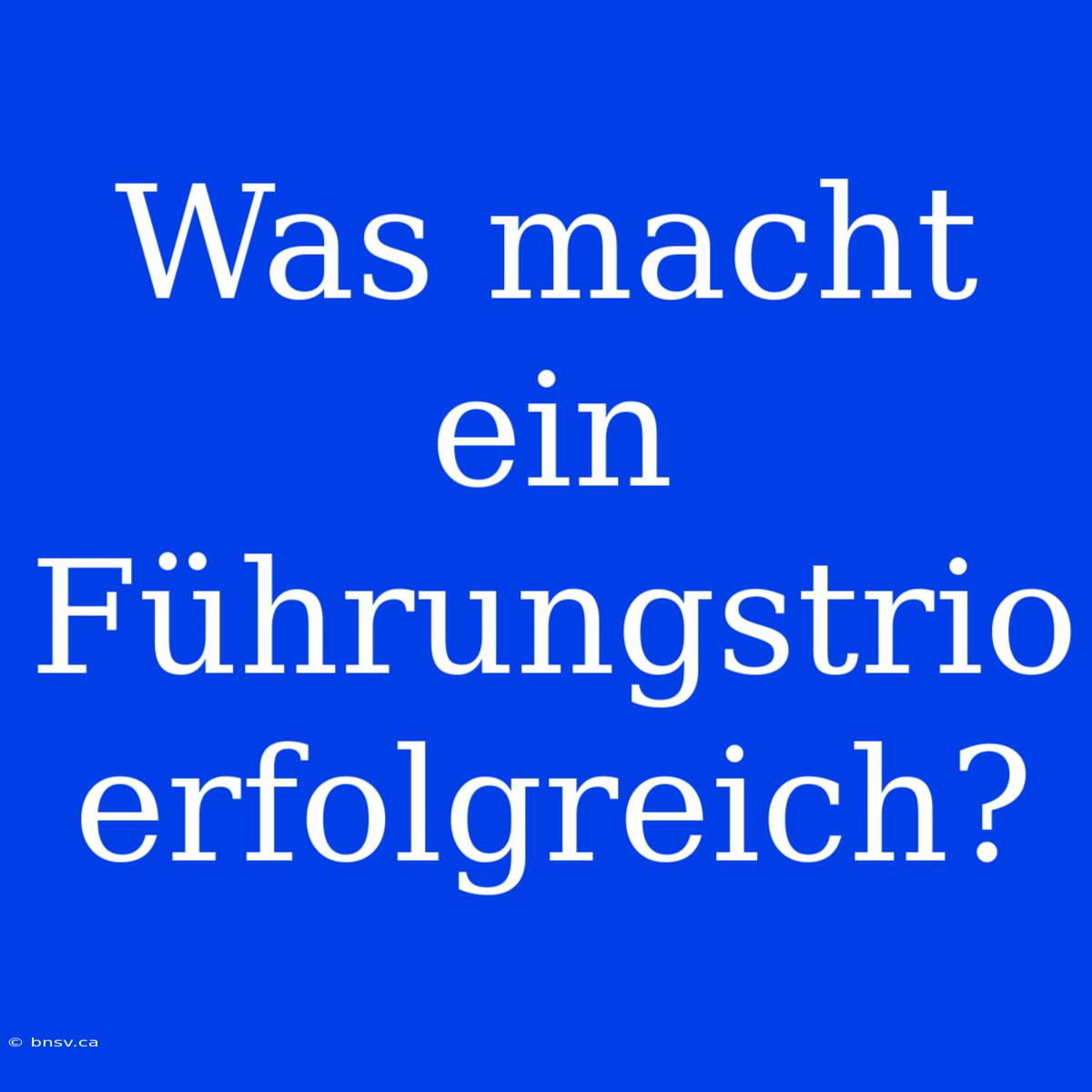 Was macht ein Führungstrio erfolgreich?

© bnsv.ca